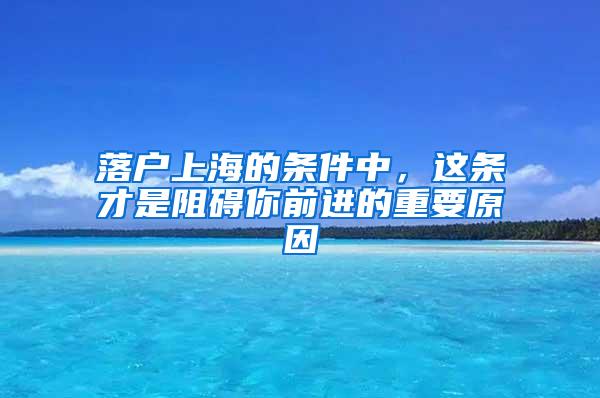 落户上海的条件中，这条才是阻碍你前进的重要原因